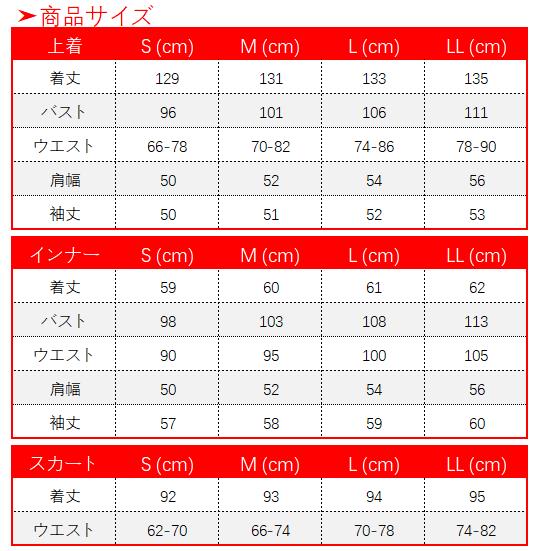 ➤商品サイズ

| 上着 | S (cm) | M (cm) | L (cm) | LL (cm) |
|---|---|---|---|---|
| 着丈 | 129 | 131 | 133 | 135 |
| バスト | 96 | 101 | 106 | 111 |
| ウエスト | 66-78 | 70-82 | 74-86 | 78-90 |
| 肩幅 | 50 | 52 | 54 | 56 |
| 袖丈 | 50 | 51 | 52 | 53 |

| インナー | S (cm) | M (cm) | L (cm) | LL (cm) |
|---|---|---|---|---|
| 着丈 | 59 | 60 | 61 | 62 |
| バスト | 98 | 103 | 108 | 113 |
| ウエスト | 90 | 95 | 100 | 105 |
| 肩幅 | 50 | 52 | 54 | 56 |
| 袖丈 | 57 | 58 | 59 | 60 |

| スカート | S (cm) | M (cm) | L (cm) | LL (cm) |
|---|---|---|---|---|
| 着丈 | 92 | 93 | 94 | 95 |
| ウエスト | 62-70 | 66-74 | 70-78 | 74-82 |